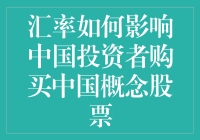 汇率如何影响中国投资者购买中国概念股票